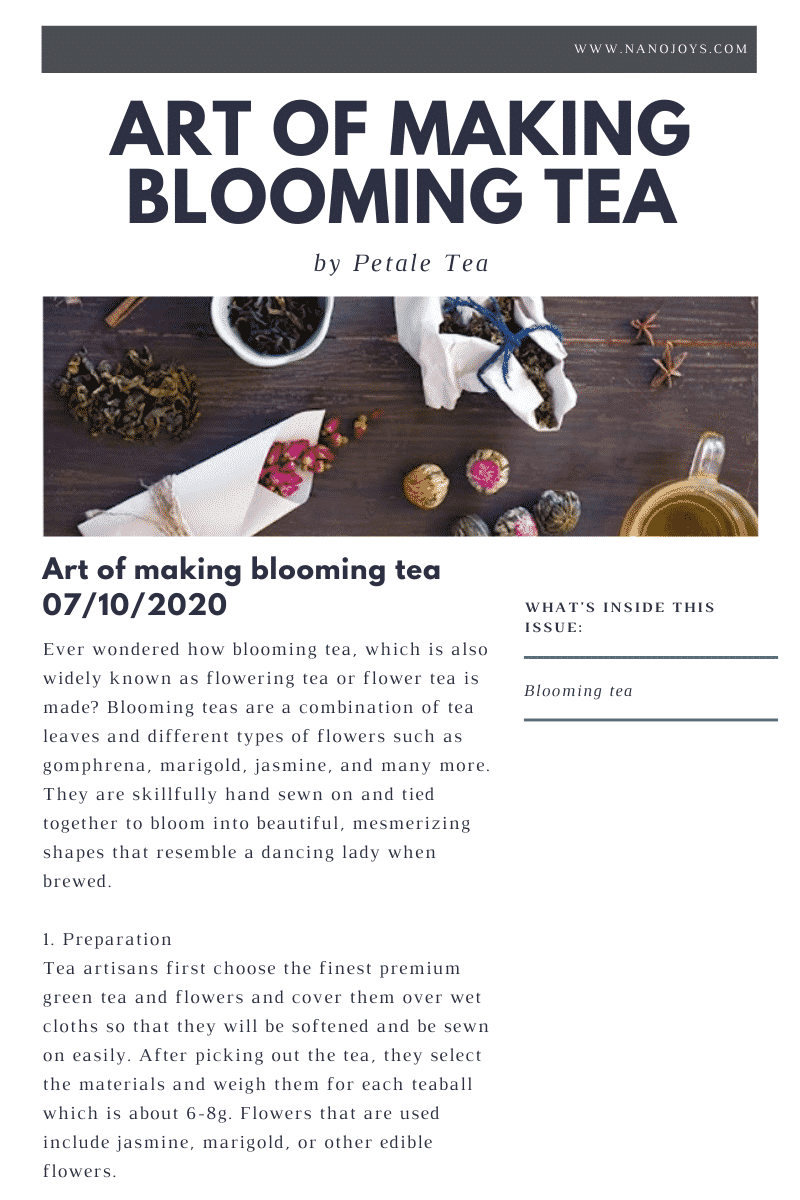 WWW.NANOJOYS.COM

ART OF MAKING BLOOMING TEA

by Petale Tea

Art of making blooming tea 07/10/2020

Ever wondered how blooming tea, which is also widely known as flowering tea or flower tea is made? Blooming teas are a combination of tea leaves and different types of flowers such as gomphrena, marigold, jasmine, and many more. They are skillfully hand sewn on and tied together to bloom into beautiful, mesmerizing shapes that resemble a dancing lady when brewed.

1. Preparation
Tea artisans first choose the finest premium green tea and flowers and cover them over wet cloths so that they will be softened and be sewn on easily. After picking out the tea, they select the materials and weigh them for each teaball which is about 6-8g. Flowers that are used include jasmine, marigold, or other edible flowers.

WHAT'S INSIDE THIS ISSUE:

Blooming tea